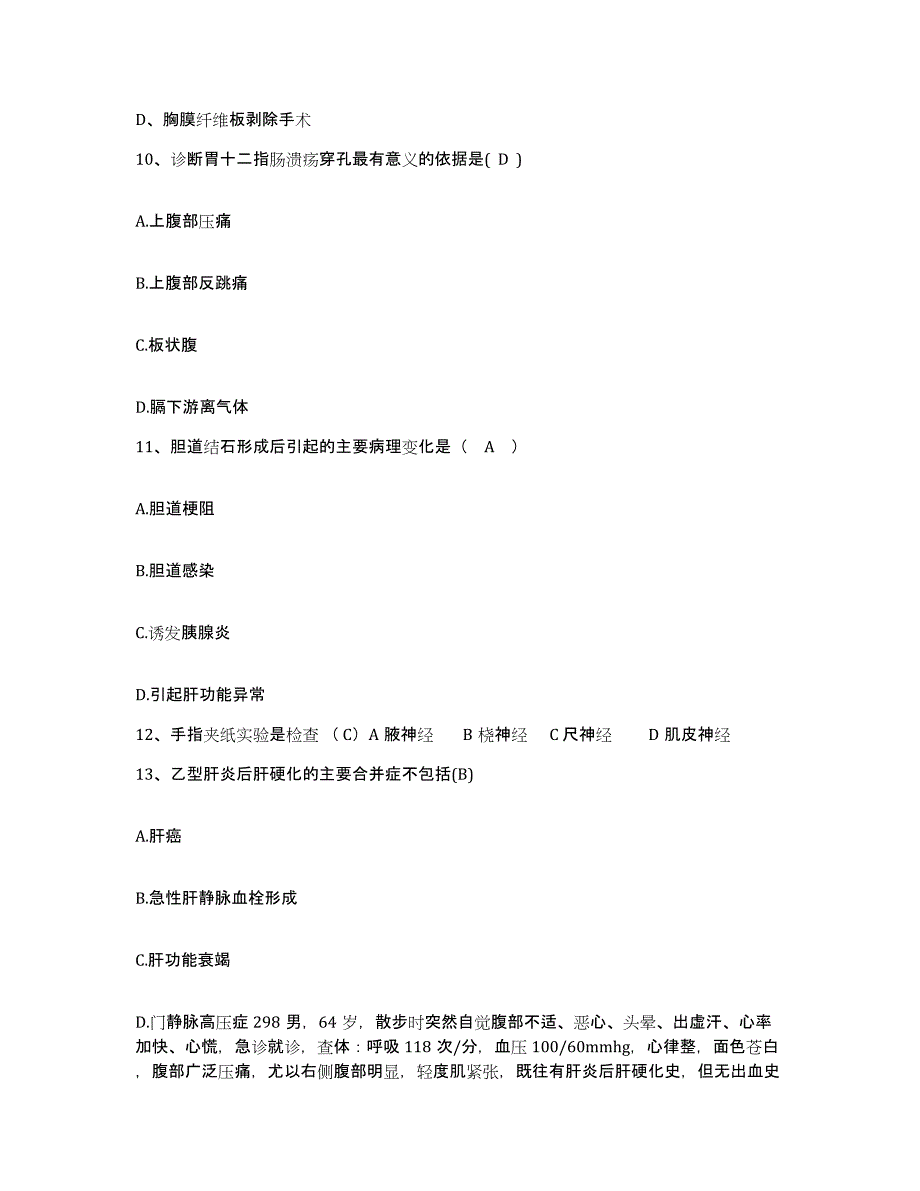 D、胸膜纤维板剥除手术

10、诊断胃十二指肠溃疡穿孔最有意义的依据是( D )

A.上腹部压痛

B.上腹部反跳痛

C.板状腹

D.膈下游离气体

11、胆道结石形成后引起的主要病理变化是（ A ）

A.胆道梗阻

B.胆道感染

C.诱发胰腺炎

D.引起肝功能异常

12、手指夹纸实验是检查 （C）A 腋神经 B 桡神经 C 尺神经 D 肌皮神经

13、乙型肝炎后肝硬化的主要合并症不包括(B)

A.肝癌

B.急性肝静脉血栓形成

C.肝功能衰竭

D.门静脉高压症 298 男，64 岁，散步时突然自觉腹部不适、恶心、头晕、出虚汗、心率加快、心慌，急诊就诊，查体：呼吸 118 次/分，血压 100/60mmhg，心律整，面色苍白，腹部广泛压痛，尤以右侧腹部明显，轻度肌紧张，既往有肝炎后肝硬化史，但无出血史